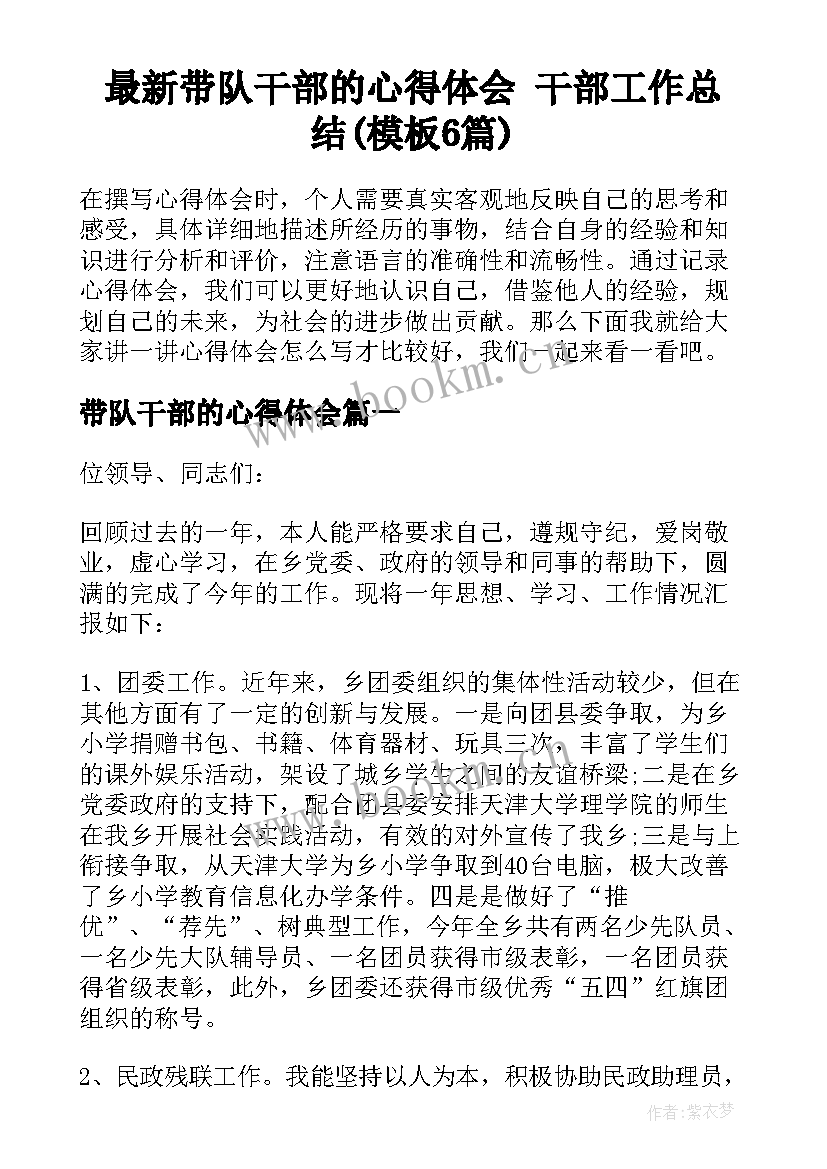 最新带队干部的心得体会 干部工作总结(模板6篇)

在撰写心得体会时，个人需要真实客观地反映自己的思考和感受，具体详细地描述所经历的事物，结合自身的经验和知识进行分析和评价，注意语言的准确性和流畅性。通过记录心得体会，我们可以更好地认识自己，借鉴他人的经验，规划自己的未来，为社会的进步做出贡献。那么下面我就给大家讲一讲心得体会怎么写才比较好，我们一起来看一看吧。

www.bookm.cn

带队干部的心得体会篇一

位领导、同志们：

回顾过去的一年，本人能严格要求自己，遵规守纪，爱岗敬业，虚心学习，在乡党委、政府的领导和同事的帮助下，圆满的完成了今年的工作。现将一年思想、学习、工作情况汇报如下：

1、团委工作。近年来，乡团委组织的集体性活动较少，但在其他方面有了一定的创新与发展。一是向团县委争取，为乡小学捐赠书包、书籍、体育器材、玩具三次，丰富了学生们的课外娱乐活动，架设了城乡学生之间的友谊桥梁;二是在乡党委政府的支持下，配合团县委安排天津大学理学院的师生在我乡开展社会实践活动，有效的对外宣传了我乡;三是与上衔接争取，从天津大学为乡小学争取到40台电脑，极大改善了乡小学教育信息化办学条件。四是是做好了“推优”、“荐先”、树典型工作，今年全乡共有两名少先队员、一名少先大队辅导员、一名团员获得市级表彰，一名团员获得省级表彰，此外，乡团委还获得市级优秀“五四”红旗团组织的称号。

2、民政残联工作。我能坚持以人为本，积极协助民政助理员，

作者：紫衣梦